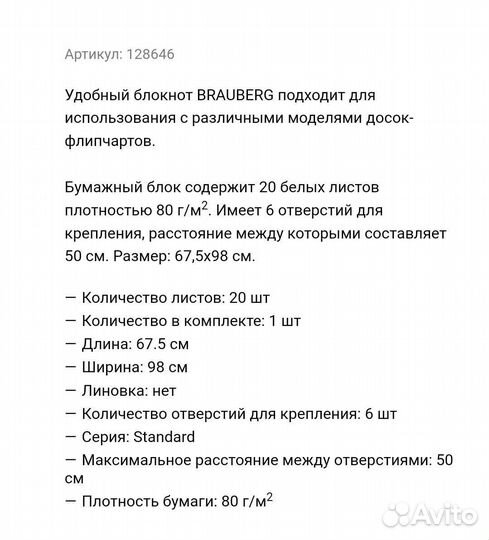 Артикул: 128646

Удобный блокнот BRAUBERG подходит для использования с различными моделями досок-флипчартов.

Бумажный блок содержит 20 белых листов плотностью 80 г/м$^2$. Имеет 6 отверстий для крепления, расстояние между которыми составляет 50 см. Размер: 67,5х98 см.

— Количество листов: 20 шт
— Количество в комплекте: 1 шт
— Длина: 67.5 см
— Ширина: 98 см
— Линовка: нет
— Количество отверстий для крепления: 6 шт
— Серия: Standard
— Максимальное расстояние между отверстиями: 50 см
— Плотность бумаги: 80 г/м$^2$

Avito